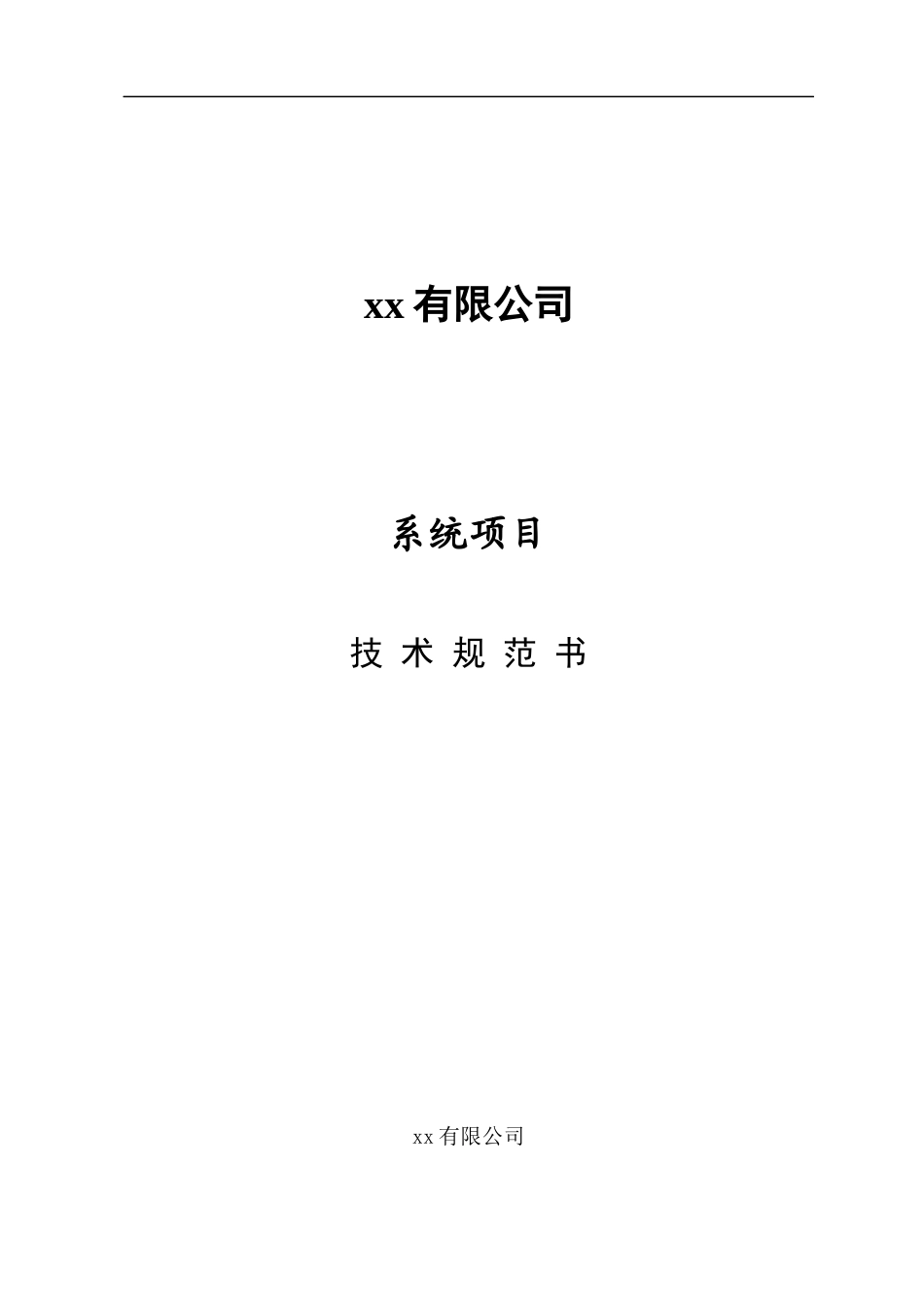 xx 有限公司

系统项目

技 术 规 范 书

xx 有限公司